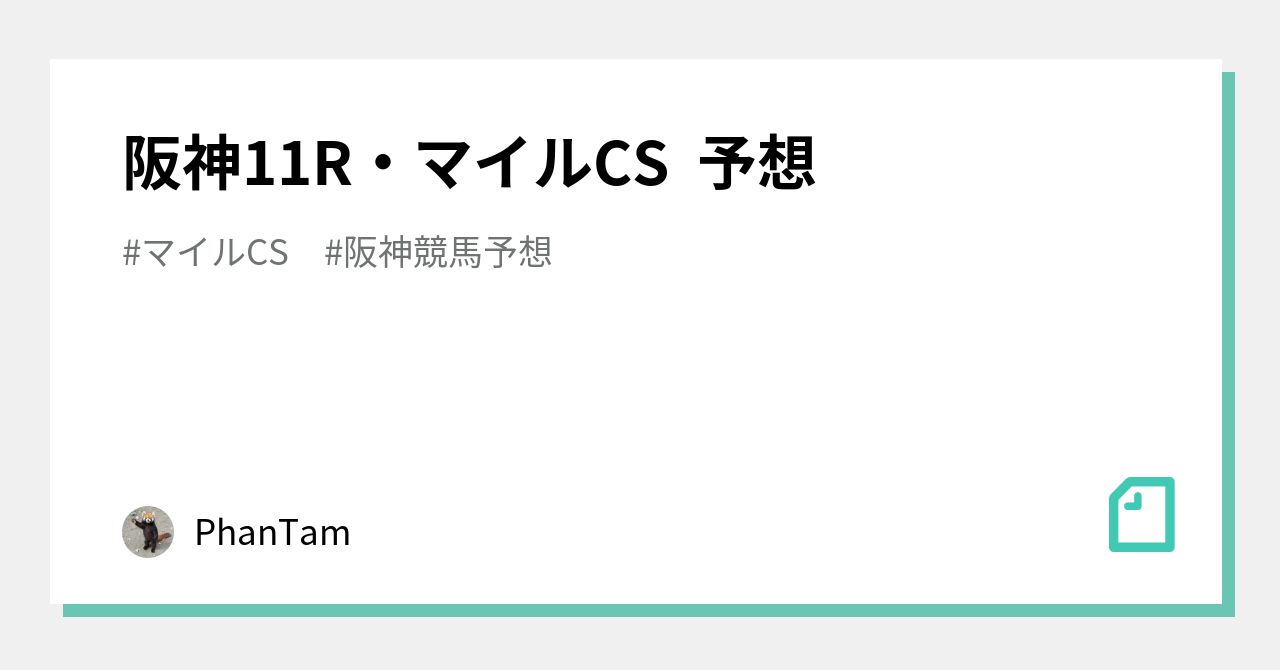 阪神11R・マイルCS 予想

#マイルCS #阪神競馬予想

PhanTam